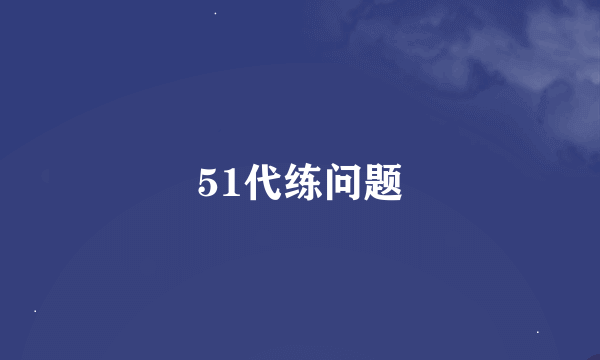 51代练问题